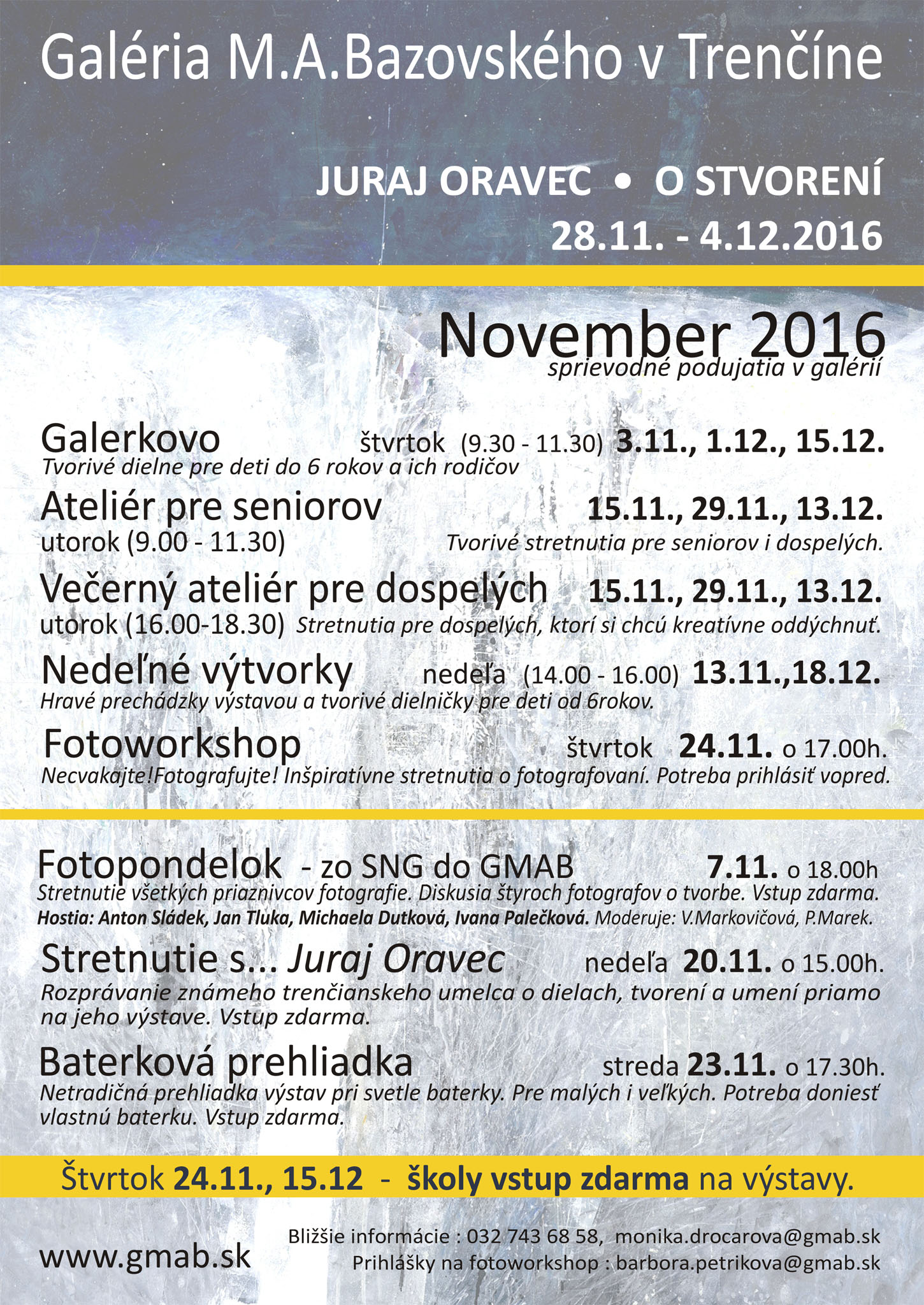 Galéria M.A.Bazovského v Trenčíne

JURAJ ORAVEC • O STVORENÍ
28.11. - 4.12.2016

November 2016
sprievodné podujatia v galérií

Galerkovo štvrtok (9.30 - 11.30) 3.11., 1.12., 15.12.
Tvorivé dielne pre deti do 6 rokov a ich rodičov

Ateliér pre seniorov 15.11., 29.11., 13.12.
utorok (9.00 - 11.30) Tvorivé stretnutia pre seniorov i dospelých.

Večerný ateliér pre dospelých 15.11., 29.11., 13.12.
utorok (16.00-18.30) Stretnutia pre dospelých, ktorí si chcú kreatívne oddýchnuť.

Nedeľné výtvorky nedeľa (14.00 - 16.00) 13.11.,18.12.
Hravé prechádzky výstavou a tvorivé dielničky pre deti od 6rokov.

Fotoworkshop štvrtok 24.11. o 17.00h.
Necvakajte!Fotografujte! Inšpiratívne stretnutia o fotografovaní. Potreba prihlásiť vopred.

Fotopondelok - zo SNG do GMAB 7.11. o 18.00h
Stretnutie všetkých priaznivcov fotografie. Diskusia štyroch fotografov o tvorbe. Vstup zdarma.
Hostia: Anton Sládek, Jan Tluka, Michaela Dutková, Ivana Palečková. Moderuje: V.Markovičová, P.Marek.

Stretnutie s... Juraj Oravec nedeľa 20.11. o 15.00h.
Rozprávanie známeho trenčianskeho umelca o dielach, tvorení a umení priamo na jeho výstave. Vstup zdarma.

Baterková prehliadka streda 23.11. o 17.30h.
Netradičná prehliadka výstav pri svetle baterky. Pre malých i veľkých. Potreba doniesť vlastnú baterku. Vstup zdarma.

Štvrtok 24.11., 15.12 - školy vstup zdarma na výstavy.

www.gmab.sk

Bližšie informácie : 032 743 68 58, monika.drocarova@gmab.sk
Prihlášky na fotoworkshop : barbora.petrikova@gmab.sk